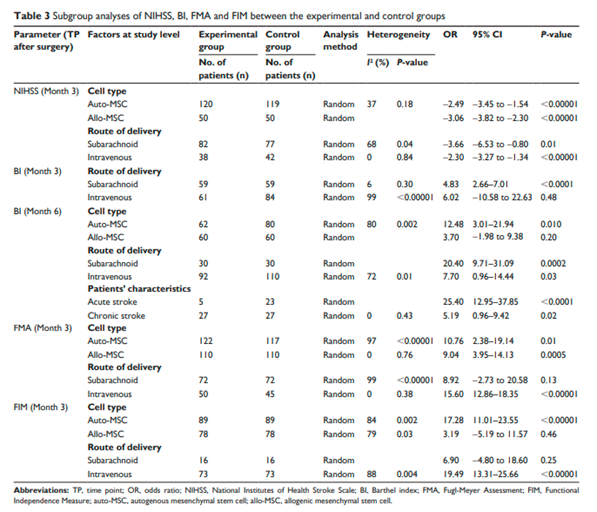 **Table 3** Subgroup analyses of NIHSS, BI, FMA and FIM between the experimental and control groups

| Parameter (TP after surgery) | Factors at study level | Experimental group No. of patients (n) | Control group No. of patients (n) | Analysis method | Heterogeneity $I^2$ (%) | Heterogeneity P-value | OR | 95% CI | P-value |
|---|---|---|---|---|---|---|---|---|---|
| NIHSS (Month 3) | **Cell type** | | | | | | | | |
| | Auto-MSC | 120 | 119 | Random | 37 | 0.18 | −2.49 | −3.45 to −1.54 | <0.00001 |
| | Allo-MSC | 50 | 50 | Random | | | −3.06 | −3.82 to −2.30 | <0.00001 |
| | **Route of delivery** | | | | | | | | |
| | Subarachnoid | 82 | 77 | Random | 68 | 0.04 | −3.66 | −6.53 to −0.80 | 0.01 |
| | Intravenous | 38 | 42 | Random | 0 | 0.84 | −2.30 | −3.27 to −1.34 | <0.00001 |
| BI (Month 3) | **Route of delivery** | | | | | | | | |
| | Subarachnoid | 59 | 59 | Random | 6 | 0.30 | 4.83 | 2.66–7.01 | <0.0001 |
| | Intravenous | 61 | 84 | Random | 99 | <0.00001 | 6.02 | −10.58 to 22.63 | 0.48 |
| BI (Month 6) | **Cell type** | | | | | | | | |
| | Auto-MSC | 62 | 80 | Random | 80 | 0.002 | 12.48 | 3.01–21.94 | 0.010 |
| | Allo-MSC | 60 | 60 | Random | | | 3.70 | −1.98 to 9.38 | 0.20 |
| | **Route of delivery** | | | | | | | | |
| | Subarachnoid | 30 | 30 | Random | | | 20.40 | 9.71–31.09 | 0.0002 |
| | Intravenous | 92 | 110 | Random | 72 | 0.01 | 7.70 | 0.96–14.44 | 0.03 |
| | **Patients' characteristics** | | | | | | | | |
| | Acute stroke | 5 | 23 | Random | | | 25.40 | 12.95–37.85 | <0.0001 |
| | Chronic stroke | 27 | 27 | Random | 0 | 0.43 | 5.19 | 0.96–9.42 | 0.02 |
| FMA (Month 3) | **Cell type** | | | | | | | | |
| | Auto-MSC | 122 | 117 | Random | 97 | <0.00001 | 10.76 | 2.38–19.14 | 0.01 |
| | Allo-MSC | 110 | 110 | Random | 0 | 0.76 | 9.04 | 3.95–14.13 | 0.0005 |
| | **Route of delivery** | | | | | | | | |
| | Subarachnoid | 72 | 72 | Random | 99 | <0.00001 | 8.92 | −2.73 to 20.58 | 0.13 |
| | Intravenous | 50 | 45 | Random | 0 | 0.38 | 15.60 | 12.86–18.35 | <0.00001 |
| FIM (Month 3) | **Cell type** | | | | | | | | |
| | Auto-MSC | 89 | 89 | Random | 84 | 0.002 | 17.28 | 11.01–23.55 | <0.00001 |
| | Allo-MSC | 78 | 78 | Random | 79 | 0.03 | 3.19 | −5.19 to 11.57 | 0.46 |
| | **Route of delivery** | | | | | | | | |
| | Subarachnoid | 16 | 16 | Random | | | 6.90 | −4.80 to 18.60 | 0.25 |
| | Intravenous | 73 | 73 | Random | 88 | 0.004 | 19.49 | 13.31–25.66 | <0.00001 |

**Abbreviations:** TP, time point; OR, odds ratio; NIHSS, National Institutes of Health Stroke Scale; BI, Barthel index; FMA, Fugl-Meyer Assessment; FIM, Functional Independence Measure; auto-MSC, autogenous mesenchymal stem cell; allo-MSC, allogenic mesenchymal stem cell.